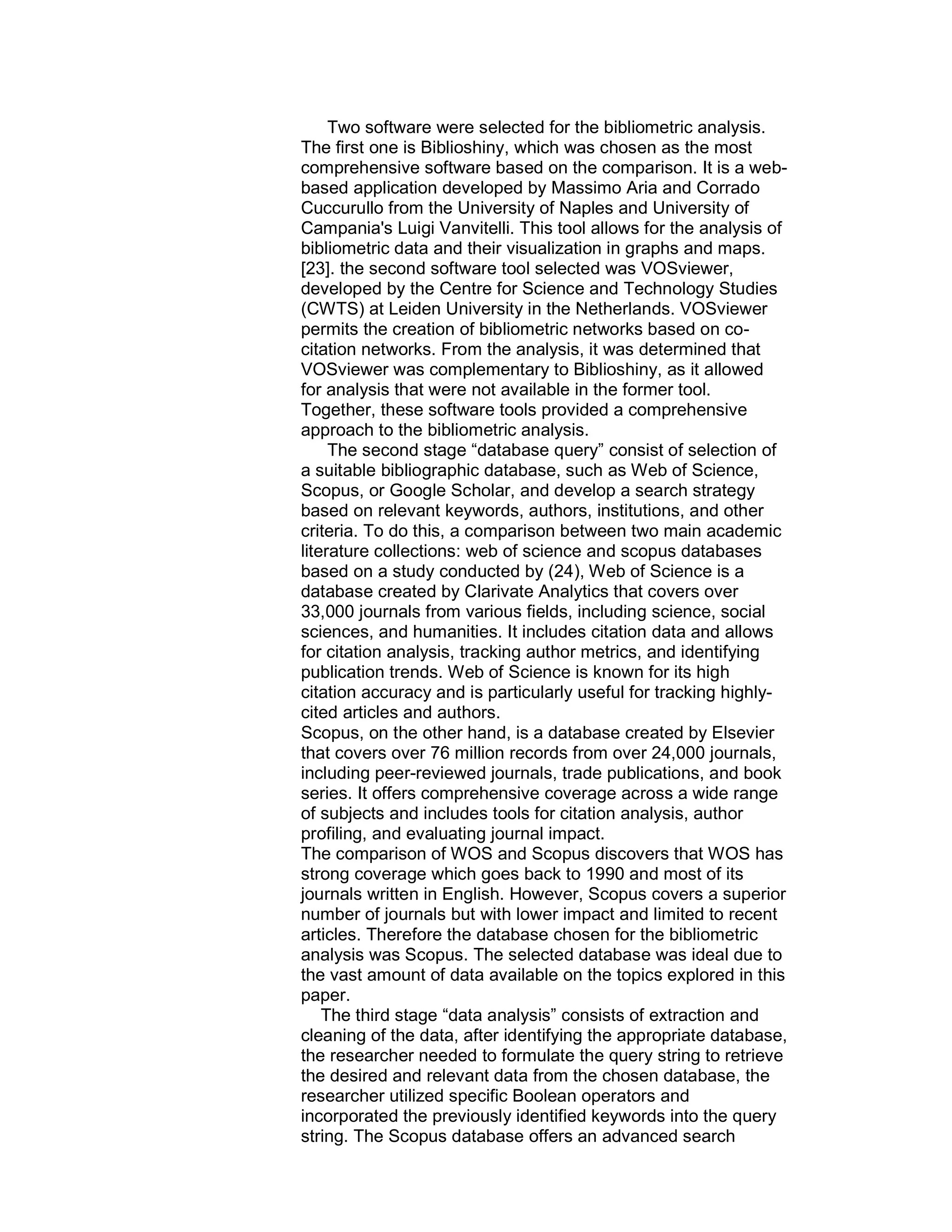 Two software were selected for the bibliometric analysis. The first one is Biblioshiny, which was chosen as the most comprehensive software based on the comparison. It is a web-based application developed by Massimo Aria and Corrado Cuccurullo from the University of Naples and University of Campania's Luigi Vanvitelli. This tool allows for the analysis of bibliometric data and their visualization in graphs and maps. [23]. the second software tool selected was VOSviewer, developed by the Centre for Science and Technology Studies (CWTS) at Leiden University in the Netherlands. VOSviewer permits the creation of bibliometric networks based on co-citation networks. From the analysis, it was determined that VOSviewer was complementary to Biblioshiny, as it allowed for analysis that were not available in the former tool. Together, these software tools provided a comprehensive approach to the bibliometric analysis.

The second stage “database query” consist of selection of a suitable bibliographic database, such as Web of Science, Scopus, or Google Scholar, and develop a search strategy based on relevant keywords, authors, institutions, and other criteria. To do this, a comparison between two main academic literature collections: web of science and scopus databases based on a study conducted by (24), Web of Science is a database created by Clarivate Analytics that covers over 33,000 journals from various fields, including science, social sciences, and humanities. It includes citation data and allows for citation analysis, tracking author metrics, and identifying publication trends. Web of Science is known for its high citation accuracy and is particularly useful for tracking highly-cited articles and authors.
Scopus, on the other hand, is a database created by Elsevier that covers over 76 million records from over 24,000 journals, including peer-reviewed journals, trade publications, and book series. It offers comprehensive coverage across a wide range of subjects and includes tools for citation analysis, author profiling, and evaluating journal impact.
The comparison of WOS and Scopus discovers that WOS has strong coverage which goes back to 1990 and most of its journals written in English. However, Scopus covers a superior number of journals but with lower impact and limited to recent articles. Therefore the database chosen for the bibliometric analysis was Scopus. The selected database was ideal due to the vast amount of data available on the topics explored in this paper.

The third stage “data analysis” consists of extraction and cleaning of the data, after identifying the appropriate database, the researcher needed to formulate the query string to retrieve the desired and relevant data from the chosen database, the researcher utilized specific Boolean operators and incorporated the previously identified keywords into the query string. The Scopus database offers an advanced search